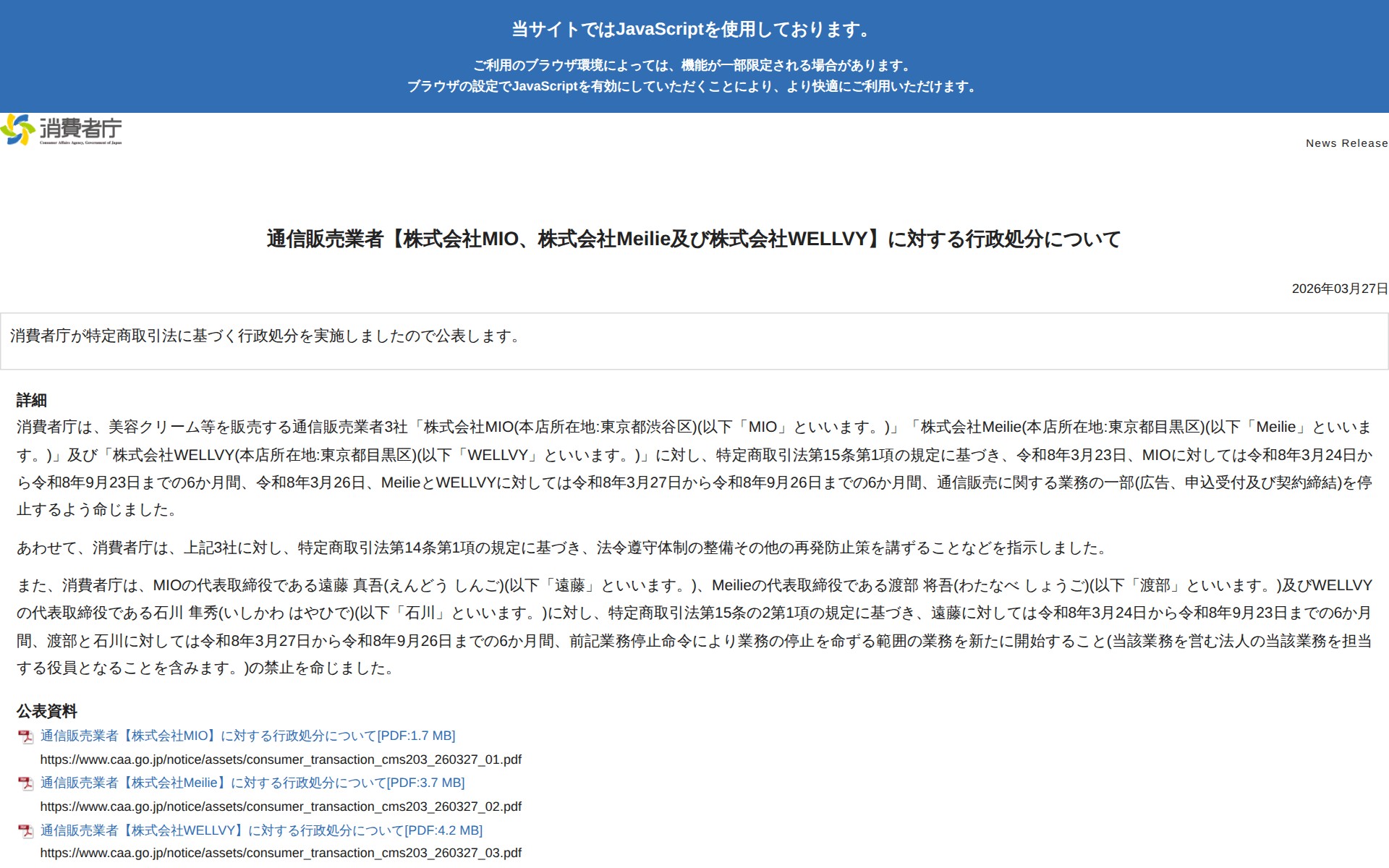 当サイトではJavaScriptを使用しております。

ご利用のブラウザ環境によっては、機能が一部限定される場合があります。
ブラウザの設定でJavaScriptを有効にしていただくことにより、より快適にご利用いただけます。

消費者庁
Consumer Affairs Agency, Government of Japan

News Release

通信販売業者【株式会社MIO、株式会社Meilie及び株式会社WELLVY】に対する行政処分について

2026年03月27日

消費者庁が特定商取引法に基づく行政処分を実施しましたので公表します。

詳細
消費者庁は、美容クリーム等を販売する通信販売業者3社「株式会社MIO(本店所在地:東京都渋谷区)(以下「MIO」といいます。)」「株式会社Meilie(本店所在地:東京都目黒区)(以下「Meilie」といいます。)」及び「株式会社WELLVY(本店所在地:東京都目黒区)(以下「WELLVY」といいます。)」に対し、特定商取引法第15条第1項の規定に基づき、令和8年3月23日、MIOに対しては令和8年3月24日から令和8年9月23日までの6か月間、令和8年3月26日、MeilieとWELLVYに対しては令和8年3月27日から令和8年9月26日までの6か月間、通信販売に関する業務の一部(広告、申込受付及び契約締結)を停止するよう命じました。

あわせて、消費者庁は、上記3社に対し、特定商取引法第14条第1項の規定に基づき、法令遵守体制の整備その他の再発防止策を講ずることなどを指示しました。

また、消費者庁は、MIOの代表取締役である遠藤 真吾(えんどう しんご)(以下「遠藤」といいます。)、Meilieの代表取締役である渡部 将吾(わたなべ しょうご)(以下「渡部」といいます。)及びWELLVYの代表取締役である石川 隼秀(いしかわ はやひで)(以下「石川」といいます。)に対し、特定商取引法第15条の2第1項の規定に基づき、遠藤に対しては令和8年3月24日から令和8年9月23日までの6か月間、渡部と石川に対しては令和8年3月27日から令和8年9月26日までの6か月間、前記業務停止命令により業務の停止を命ずる範囲の業務を新たに開始すること(当該業務を営む法人の当該業務を担当する役員となることを含みます。)の禁止を命じました。

公表資料
通信販売業者【株式会社MIO】に対する行政処分について[PDF:1.7 MB]
https://www.caa.go.jp/notice/assets/consumer_transaction_cms203_260327_01.pdf
通信販売業者【株式会社Meilie】に対する行政処分について[PDF:3.7 MB]
https://www.caa.go.jp/notice/assets/consumer_transaction_cms203_260327_02.pdf
通信販売業者【株式会社WELLVY】に対する行政処分について[PDF:4.2 MB]
https://www.caa.go.jp/notice/assets/consumer_transaction_cms203_260327_03.pdf